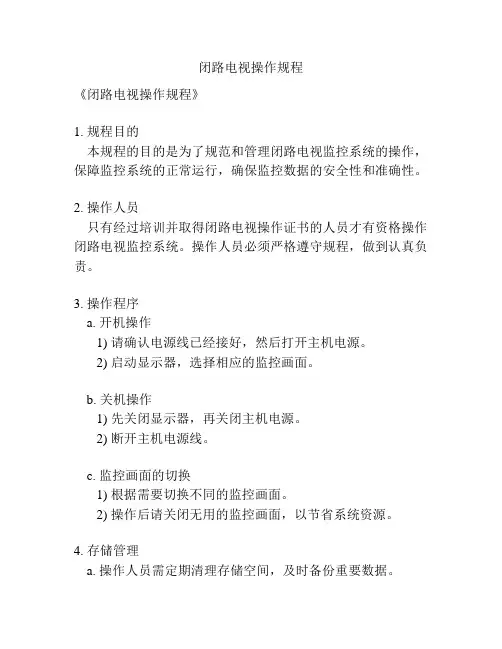 闭路电视操作规程

《闭路电视操作规程》

1. 规程目的
本规程的目的是为了规范和管理闭路电视监控系统的操作，保障监控系统的正常运行，确保监控数据的安全性和准确性。

2. 操作人员
只有经过培训并取得闭路电视操作证书的人员才有资格操作闭路电视监控系统。操作人员必须严格遵守规程，做到认真负责。

3. 操作程序
a. 开机操作
1) 请确认电源线已经接好，然后打开主机电源。
2) 启动显示器，选择相应的监控画面。

b. 关机操作
1) 先关闭显示器，再关闭主机电源。
2) 断开主机电源线。

c. 监控画面的切换
1) 根据需要切换不同的监控画面。
2) 操作后请关闭无用的监控画面，以节省系统资源。

4. 存储管理
a. 操作人员需定期清理存储空间，及时备份重要数据。